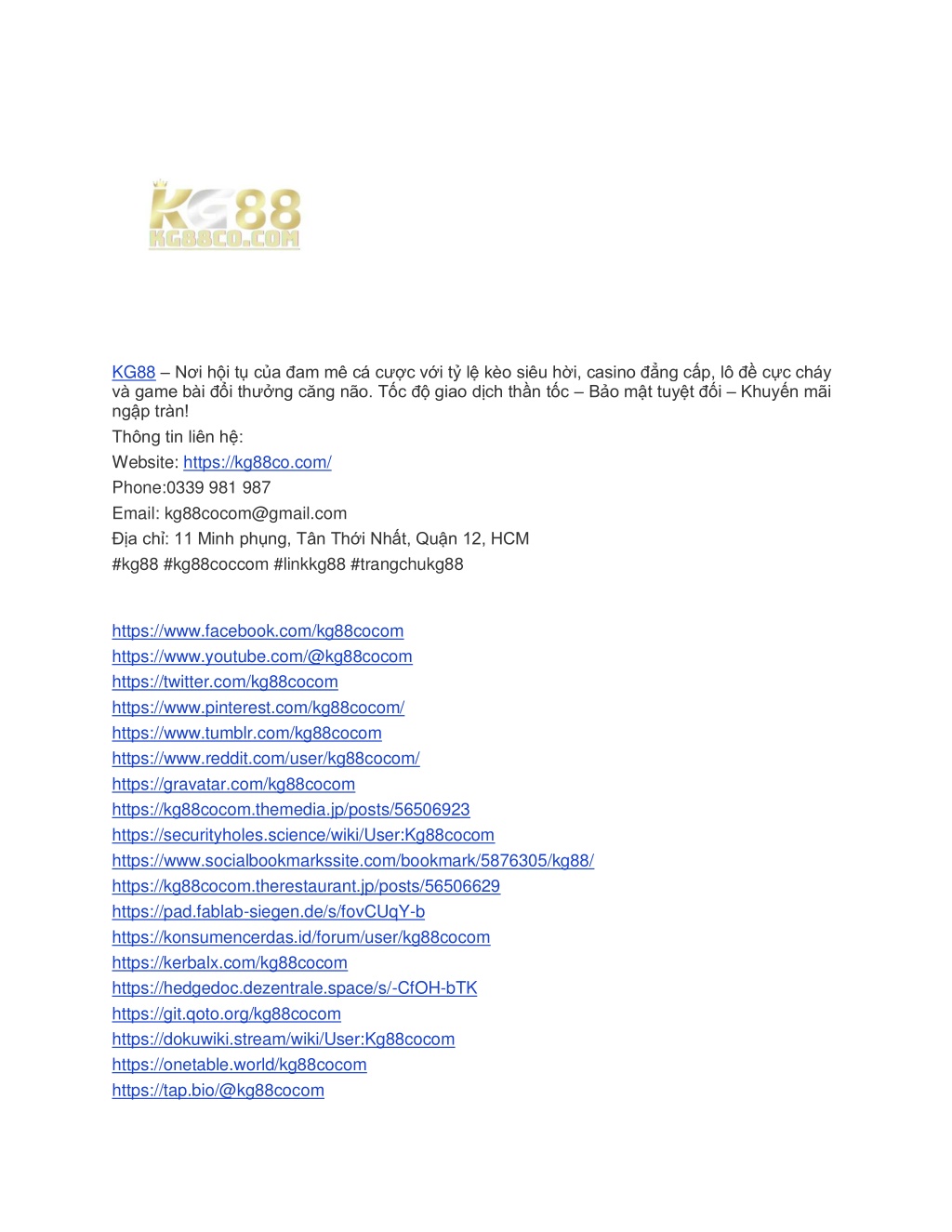 KG88
KG88CO.COM

KG88 – Nơi hội tụ của đam mê cá cược với tỷ lệ kèo siêu hời, casino đẳng cấp, lô đề cực cháy và game bài đổi thưởng căng não. Tốc độ giao dịch thần tốc – Bảo mật tuyệt đối – Khuyến mãi ngập tràn!

Thông tin liên hệ:

Website: https://kg88co.com/

Phone:0339 981 987

Email: kg88cocom@gmail.com

Địa chỉ: 11 Minh phụng, Tân Thới Nhất, Quận 12, HCM

#kg88 #kg88coccom #linkkg88 #trangchukg88

https://www.facebook.com/kg88cocom
https://www.youtube.com/@kg88cocom
https://twitter.com/kg88cocom
https://www.pinterest.com/kg88cocom/
https://www.tumblr.com/kg88cocom
https://www.reddit.com/user/kg88cocom/
https://gravatar.com/kg88cocom
https://kg88cocom.themedia.jp/posts/56506923
https://securityholes.science/wiki/User:Kg88cocom
https://www.socialbookmarkssite.com/bookmark/5876305/kg88/
https://kg88cocom.therestaurant.jp/posts/56506629
https://pad.fablab-siegen.de/s/fovCUqY-b
https://konsumencerdas.id/forum/user/kg88cocom
https://kerbalx.com/kg88cocom
https://hedgedoc.dezentrale.space/s/-CfOH-bTK
https://git.qoto.org/kg88cocom
https://dokuwiki.stream/wiki/User:Kg88cocom
https://onetable.world/kg88cocom
https://tap.bio/@kg88cocom